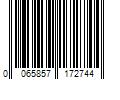 0 065857 172744